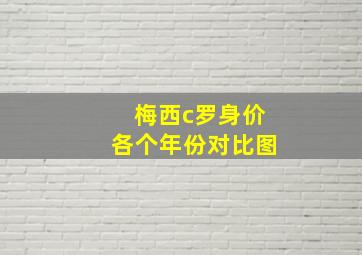 梅西c罗身价
各个年份对比图